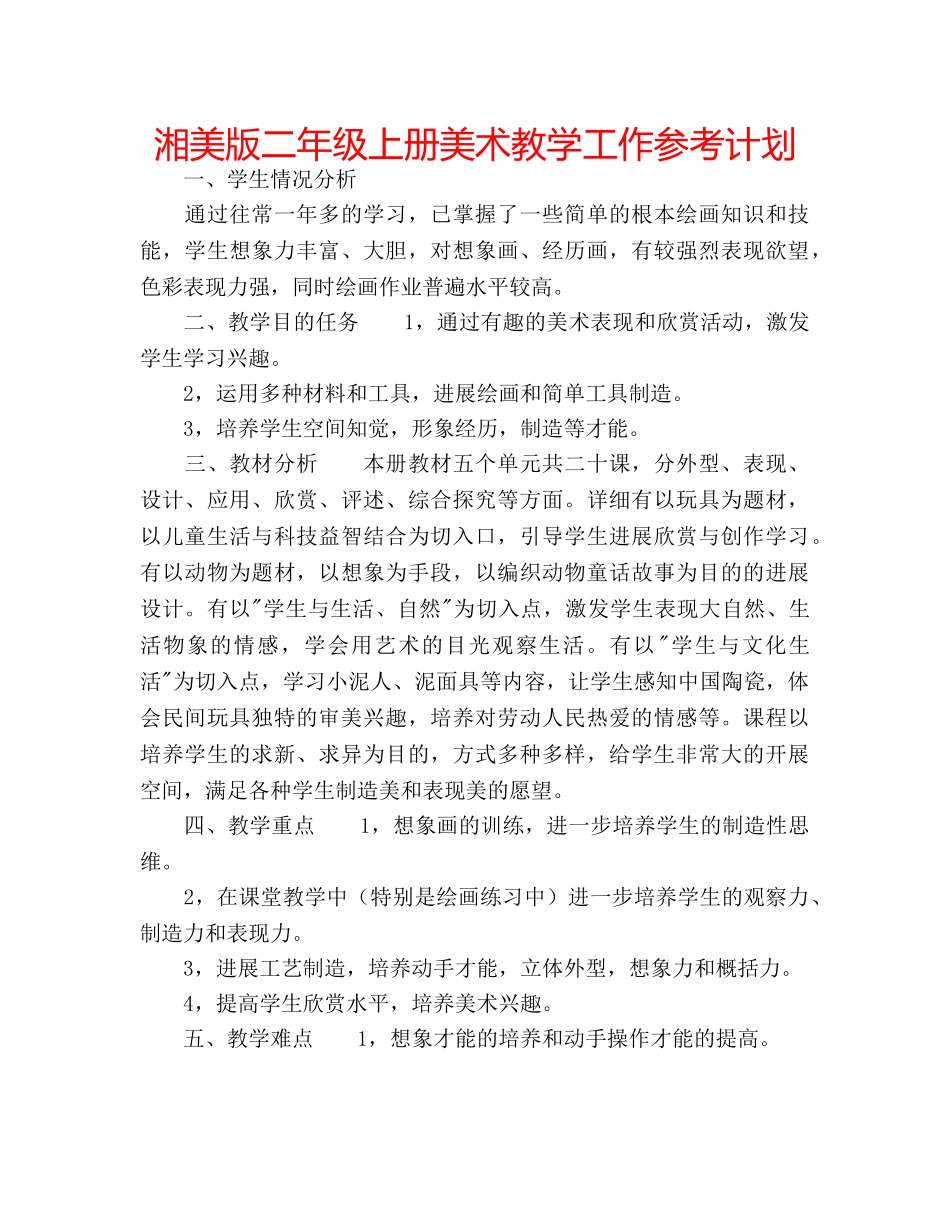 湘美版二年级上册美术教学工作参考计划

一、学生情况分析

通过往常一年多的学习，已掌握了一些简单的根本绘画知识和技能，学生想象力丰富、大胆，对想象画、经历画，有较强烈表现欲望，色彩表现力强，同时绘画作业普遍水平较高。

二、教学目的任务　　1，通过有趣的美术表现和欣赏活动，激发学生学习兴趣。

2，运用多种材料和工具，进展绘画和简单工具制造。

3，培养学生空间知觉，形象经历，制造等才能。

三、教材分析　　本册教材五个单元共二十课，分外型、表现、设计、应用、欣赏、评述、综合探究等方面。详细有以玩具为题材，以儿童生活与科技益智结合为切入口，引导学生进展欣赏与创作学习。有以动物为题材，以想象为手段，以编织动物童话故事为目的的进展设计。有以"学生与生活、自然"为切入点，激发学生表现大自然、生活物象的情感，学会用艺术的目光观察生活。有以"学生与文化生活"为切入点，学习小泥人、泥面具等内容，让学生感知中国陶瓷，体会民间玩具独特的审美兴趣，培养对劳动人民热爱的情感等。课程以培养学生的求新、求异为目的，方式多种多样，给学生非常大的开展空间，满足各种学生制造美和表现美的愿望。

四、教学重点　　1，想象画的训练，进一步培养学生的制造性思维。

2，在课堂教学中（特别是绘画练习中）进一步培养学生的观察力、制造力和表现力。

3，进展工艺制造，培养动手才能，立体外型，想象力和概括力。

4，提高学生欣赏水平，培养美术兴趣。

五、教学难点　　1，想象才能的培养和动手操作才能的提高。